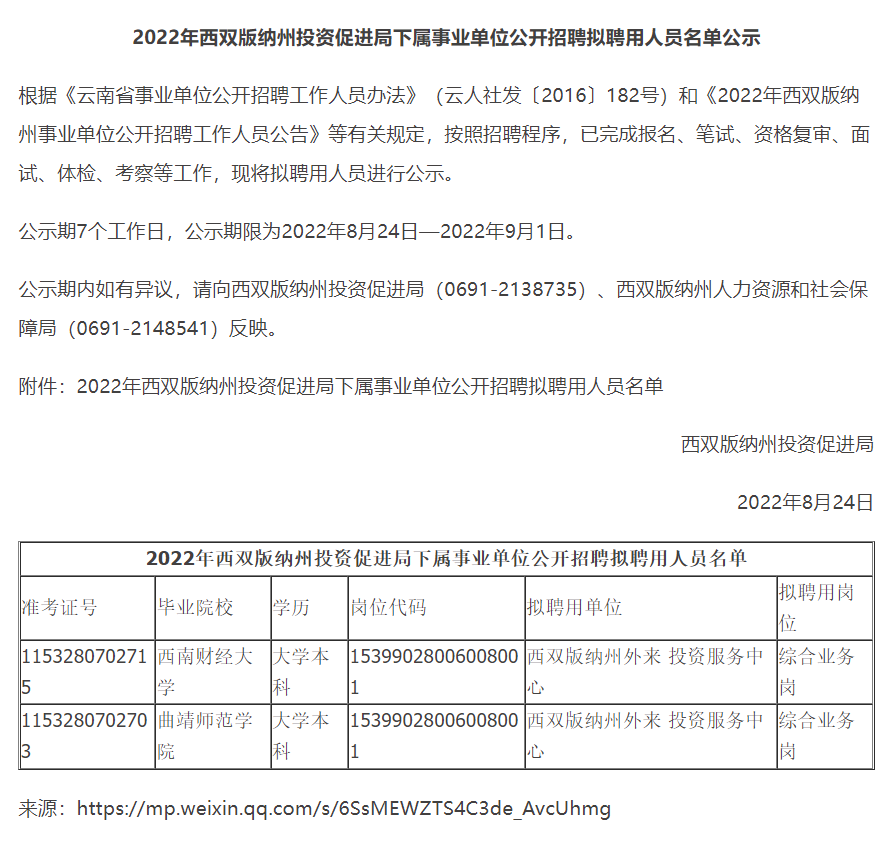 2022年西双版纳州投资促进局下属事业单位公开招聘拟聘用人员名单公示

根据《云南省事业单位公开招聘工作人员办法》（云人社发〔2016〕182号）和《2022年西双版纳州事业单位公开招聘工作人员公告》等有关规定，按照招聘程序，已完成报名、笔试、资格复审、面试、体检、考察等工作，现将拟聘用人员进行公示。

公示期7个工作日，公示期限为2022年8月24日—2022年9月1日。

公示期内如有异议，请向西双版纳州投资促进局（0691-2138735）、西双版纳州人力资源和社会保障局（0691-2148541）反映。

附件：2022年西双版纳州投资促进局下属事业单位公开招聘拟聘用人员名单

西双版纳州投资促进局

2022年8月24日

2022年西双版纳州投资促进局下属事业单位公开招聘拟聘用人员名单

| 准考证号 | 毕业院校 | 学历 | 岗位代码 | 拟聘用单位 | 拟聘用岗位 |
|---|---|---|---|---|---|
| 1153280702715 | 西南财经大学 | 大学本科 | 15399028006008001 | 西双版纳州外来 投资服务中心 | 综合业务岗 |
| 1153280702703 | 曲靖师范学院 | 大学本科 | 15399028006008001 | 西双版纳州外来 投资服务中心 | 综合业务岗 |

来源：https://mp.weixin.qq.com/s/6SsMEWZTS4C3de_AvcUhmg